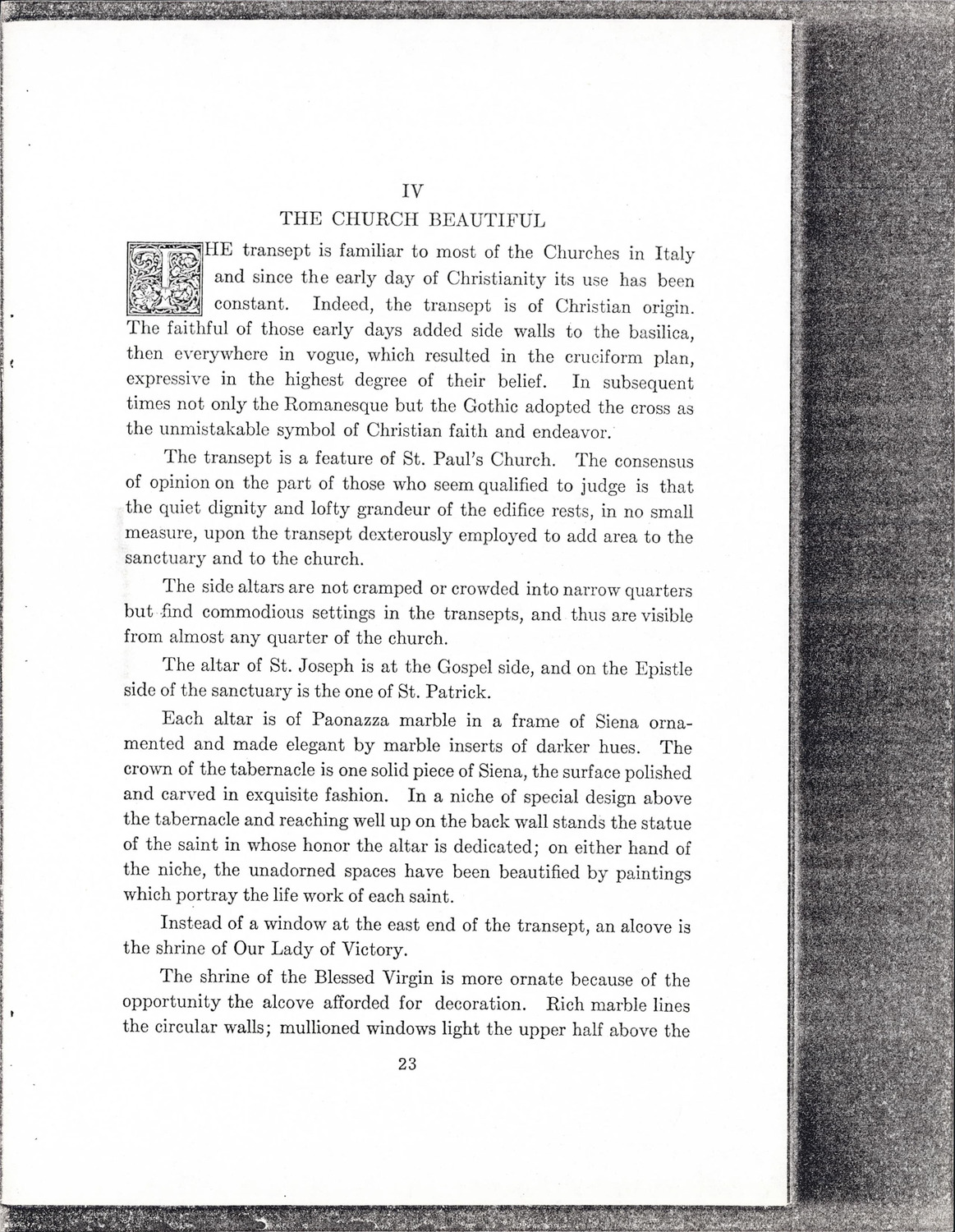 IV

THE CHURCH BEAUTIFUL

THE transept is familiar to most of the Churches in Italy and since the early day of Christianity its use has been constant. Indeed, the transept is of Christian origin. The faithful of those early days added side walls to the basilica, then everywhere in vogue, which resulted in the cruciform plan, expressive in the highest degree of their belief. In subsequent times not only the Romanesque but the Gothic adopted the cross as the unmistakable symbol of Christian faith and endeavor.

The transept is a feature of St. Paul's Church. The consensus of opinion on the part of those who seem qualified to judge is that the quiet dignity and lofty grandeur of the edifice rests, in no small measure, upon the transept dexterously employed to add area to the sanctuary and to the church.

The side altars are not cramped or crowded into narrow quarters but find commodious settings in the transepts, and thus are visible from almost any quarter of the church.

The altar of St. Joseph is at the Gospel side, and on the Epistle side of the sanctuary is the one of St. Patrick.

Each altar is of Paonazza marble in a frame of Siena ornamented and made elegant by marble inserts of darker hues. The crown of the tabernacle is one solid piece of Siena, the surface polished and carved in exquisite fashion. In a niche of special design above the tabernacle and reaching well up on the back wall stands the statue of the saint in whose honor the altar is dedicated; on either hand of the niche, the unadorned spaces have been beautified by paintings which portray the life work of each saint.

Instead of a window at the east end of the transept, an alcove is the shrine of Our Lady of Victory.

The shrine of the Blessed Virgin is more ornate because of the opportunity the alcove afforded for decoration. Rich marble lines the circular walls; mullioned windows light the upper half above the

23